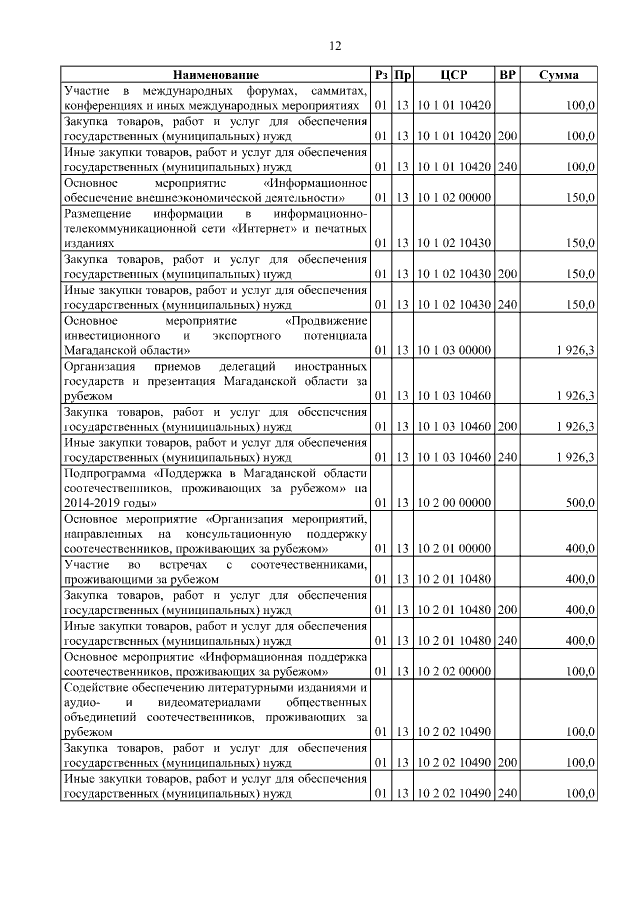 12

| Наименование | Рз | Пр | ЦСР | ВР | Сумма |
|---|---|---|---|---|---|
| Участие в международных форумах, саммитах, конференциях и иных международных мероприятиях | 01 | 13 | 10 1 01 10420 | | 100,0 |
| Закупка товаров, работ и услуг для обеспечения государственных (муниципальных) нужд | 01 | 13 | 10 1 01 10420 | 200 | 100,0 |
| Иные закупки товаров, работ и услуг для обеспечения государственных (муниципальных) нужд | 01 | 13 | 10 1 01 10420 | 240 | 100,0 |
| Основное мероприятие «Информационное обеспечение внешнеэкономической деятельности» | 01 | 13 | 10 1 02 00000 | | 150,0 |
| Размещение информации в информационно-телекоммуникационной сети «Интернет» и печатных изданиях | 01 | 13 | 10 1 02 10430 | | 150,0 |
| Закупка товаров, работ и услуг для обеспечения государственных (муниципальных) нужд | 01 | 13 | 10 1 02 10430 | 200 | 150,0 |
| Иные закупки товаров, работ и услуг для обеспечения государственных (муниципальных) нужд | 01 | 13 | 10 1 02 10430 | 240 | 150,0 |
| Основное мероприятие «Продвижение инвестиционного и экспортного потенциала Магаданской области» | 01 | 13 | 10 1 03 00000 | | 1 926,3 |
| Организация приемов делегаций иностранных государств и презентация Магаданской области за рубежом | 01 | 13 | 10 1 03 10460 | | 1 926,3 |
| Закупка товаров, работ и услуг для обеспечения государственных (муниципальных) нужд | 01 | 13 | 10 1 03 10460 | 200 | 1 926,3 |
| Иные закупки товаров, работ и услуг для обеспечения государственных (муниципальных) нужд | 01 | 13 | 10 1 03 10460 | 240 | 1 926,3 |
| Подпрограмма «Поддержка в Магаданской области соотечественников, проживающих за рубежом» на 2014-2019 годы» | 01 | 13 | 10 2 00 00000 | | 500,0 |
| Основное мероприятие «Организация мероприятий, направленных на консультационную поддержку соотечественников, проживающих за рубежом» | 01 | 13 | 10 2 01 00000 | | 400,0 |
| Участие во встречах с соотечественниками, проживающими за рубежом | 01 | 13 | 10 2 01 10480 | | 400,0 |
| Закупка товаров, работ и услуг для обеспечения государственных (муниципальных) нужд | 01 | 13 | 10 2 01 10480 | 200 | 400,0 |
| Иные закупки товаров, работ и услуг для обеспечения государственных (муниципальных) нужд | 01 | 13 | 10 2 01 10480 | 240 | 400,0 |
| Основное мероприятие «Информационная поддержка соотечественников, проживающих за рубежом» | 01 | 13 | 10 2 02 00000 | | 100,0 |
| Содействие обеспечению литературными изданиями и аудио- и видеоматериалами общественных объединений соотечественников, проживающих за рубежом | 01 | 13 | 10 2 02 10490 | | 100,0 |
| Закупка товаров, работ и услуг для обеспечения государственных (муниципальных) нужд | 01 | 13 | 10 2 02 10490 | 200 | 100,0 |
| Иные закупки товаров, работ и услуг для обеспечения государственных (муниципальных) нужд | 01 | 13 | 10 2 02 10490 | 240 | 100,0 |